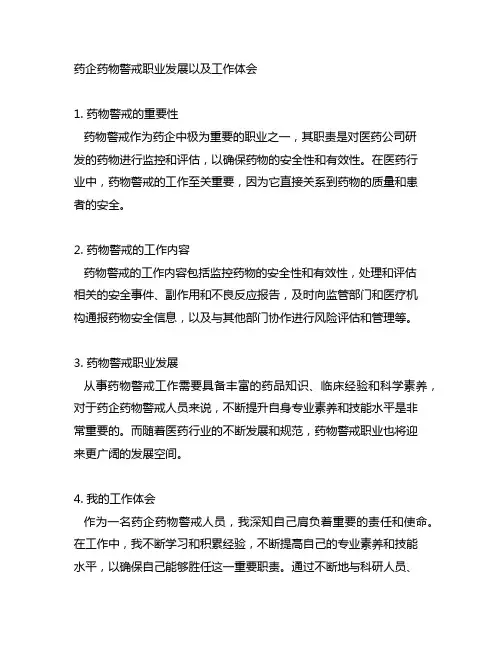 药企药物警戒职业发展以及工作体会

1. 药物警戒的重要性
药物警戒作为药企中极为重要的职业之一，其职责是对医药公司研发的药物进行监控和评估，以确保药物的安全性和有效性。在医药行业中，药物警戒的工作至关重要，因为它直接关系到药物的质量和患者的安全。

2. 药物警戒的工作内容
药物警戒的工作内容包括监控药物的安全性和有效性，处理和评估相关的安全事件、副作用和不良反应报告，及时向监管部门和医疗机构通报药物安全信息，以及与其他部门协作进行风险评估和管理等。

3. 药物警戒职业发展
从事药物警戒工作需要具备丰富的药品知识、临床经验和科学素养，对于药企药物警戒人员来说，不断提升自身专业素养和技能水平是非常重要的。而随着医药行业的不断发展和规范，药物警戒职业也将迎来更广阔的发展空间。

4. 我的工作体会
作为一名药企药物警戒人员，我深知自己肩负着重要的责任和使命。在工作中，我不断学习和积累经验，不断提高自己的专业素养和技能水平，以确保自己能够胜任这一重要职责。通过不断地与科研人员、